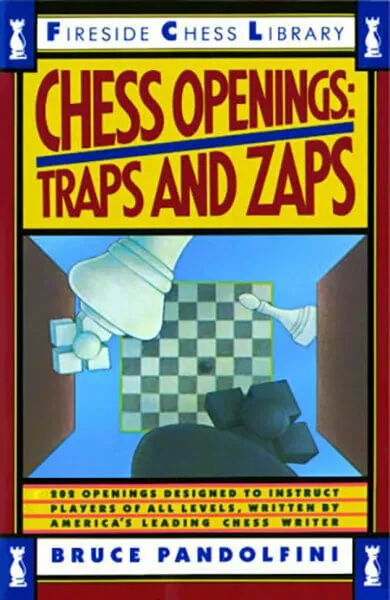 FIRESIDE CHESS LIBRARY

CHESS OPENINGS: TRAPS AND ZAPS

202 OPENINGS DESIGNED TO INSTRUCT PLAYERS OF ALL LEVELS, WRITTEN BY AMERICA'S LEADING CHESS WRITER

BRUCE PANDOLFINI